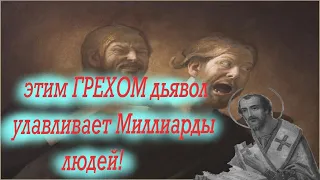 этим ГРЕХОМ дьявол улавливает Миллиарды людей!